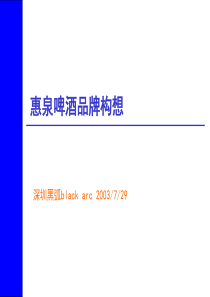 惠泉啤酒品牌构想

深圳黑弧black arc 2003/7/29